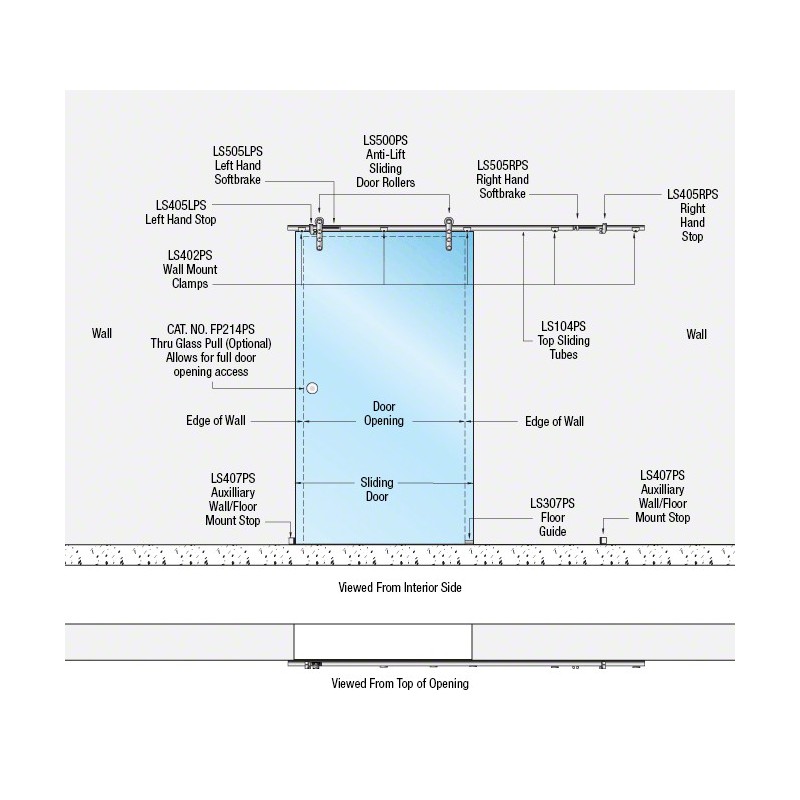 LS505LPS
Left Hand
Softbrake

LS500PS
Anti-Lift
Sliding
Door Rollers

LS505RPS
Right Hand
Softbrake

LS405RPS
Right
Hand
Stop

LS405LPS
Left Hand Stop

LS402PS
Wall Mount
Clamps

Wall

CAT. NO. FP214PS
Thru Glass Pull (Optional)
Allows for full door
opening access

LS104PS
Top Sliding
Tubes

Wall

Edge of Wall

Door
Opening

Edge of Wall

LS407PS
Auxilliary
Wall/Floor
Mount Stop

Sliding
Door

LS307PS
Floor
Guide

LS407PS
Auxilliary
Wall/Floor
Mount Stop

Viewed From Interior Side

Viewed From Top of Opening